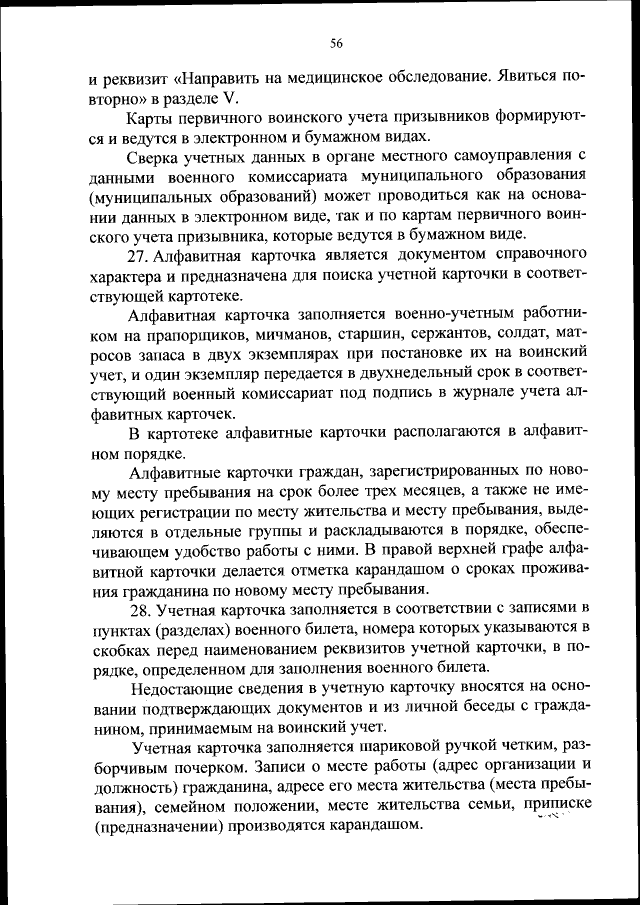 56

и реквизит «Направить на медицинское обследование. Явиться повторно» в разделе V.

Карты первичного воинского учета призывников формируются и ведутся в электронном и бумажном видах.

Сверка учетных данных в органе местного самоуправления с данными военного комиссариата муниципального образования (муниципальных образований) может проводиться как на основании данных в электронном виде, так и по картам первичного воинского учета призывника, которые ведутся в бумажном виде.

27. Алфавитная карточка является документом справочного характера и предназначена для поиска учетной карточки в соответствующей картотеке.

Алфавитная карточка заполняется военно-учетным работником на прапорщиков, мичманов, старшин, сержантов, солдат, матросов запаса в двух экземплярах при постановке их на воинский учет, и один экземпляр передается в двухнедельный срок в соответствующий военный комиссариат под подпись в журнале учета алфавитных карточек.

В картотеке алфавитные карточки располагаются в алфавитном порядке.

Алфавитные карточки граждан, зарегистрированных по новому месту пребывания на срок более трех месяцев, а также не имеющих регистрации по месту жительства и месту пребывания, выделяются в отдельные группы и раскладываются в порядке, обеспечивающем удобство работы с ними. В правой верхней графе алфавитной карточки делается отметка карандашом о сроках проживания гражданина по новому месту пребывания.

28. Учетная карточка заполняется в соответствии с записями в пунктах (разделах) военного билета, номера которых указываются в скобках перед наименованием реквизитов учетной карточки, в порядке, определенном для заполнения военного билета.

Недостающие сведения в учетную карточку вносятся на основании подтверждающих документов и из личной беседы с гражданином, принимаемым на воинский учет.

Учетная карточка заполняется шариковой ручкой четким, разборчивым почерком. Записи о месте работы (адрес организации и должность) гражданина, адресе его места жительства (места пребывания), семейном положении, месте жительства семьи, приписке (предназначении) производятся карандашом.